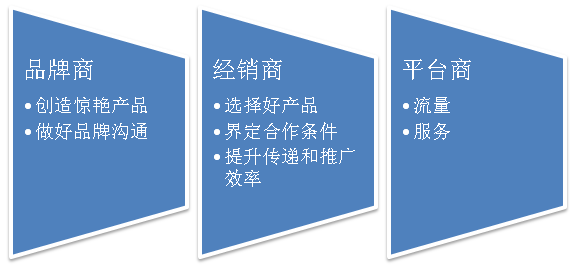 品牌商

• 创造惊艳产品
• 做好品牌沟通

经销商

• 选择好产品
• 界定合作条件
• 提升传递和推广效率

平台商

• 流量
• 服务